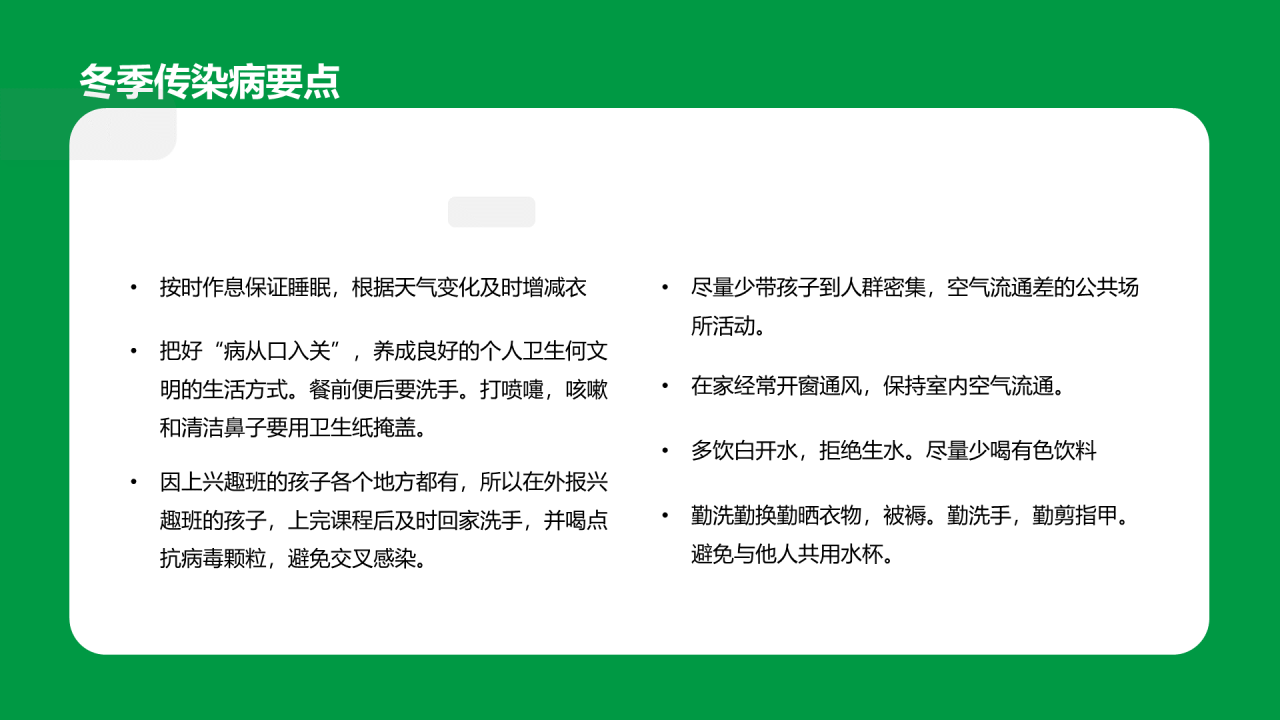 冬季传染病要点

• 按时作息保证睡眠，根据天气变化及时增减衣

• 把好“病从口入关”，养成良好的个人卫生何文明的生活方式。餐前便后要洗手。打喷嚏，咳嗽和清洁鼻子要用卫生纸掩盖。

• 因上兴趣班的孩子各个地方都有，所以在外报兴趣班的孩子，上完课程后及时回家洗手，并喝点抗病毒颗粒，避免交叉感染。

• 尽量少带孩子到人群密集，空气流通差的公共场所活动。

• 在家经常开窗通风，保持室内空气流通。

• 多饮白开水，拒绝生水。尽量少喝有色饮料

• 勤洗勤换勤晒衣物，被褥。勤洗手，勤剪指甲。避免与他人共用水杯。